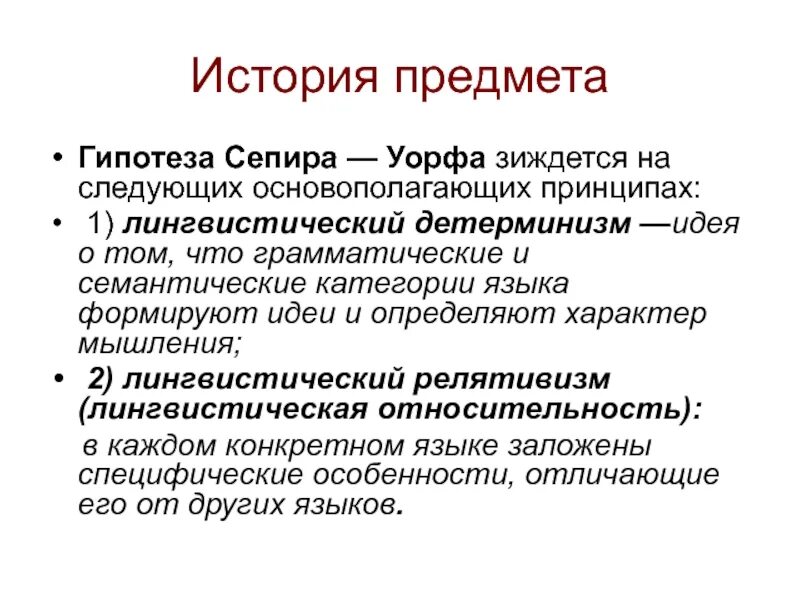 История предмета

• Гипотеза Сепира — Уорфа зиждется на следующих основополагающих принципах:
• 1) лингвистический детерминизм —идея о том, что грамматические и семантические категории языка формируют идеи и определяют характер мышления;
• 2) лингвистический релятивизм (лингвистическая относительность):
в каждом конкретном языке заложены специфические особенности, отличающие его от других языков.